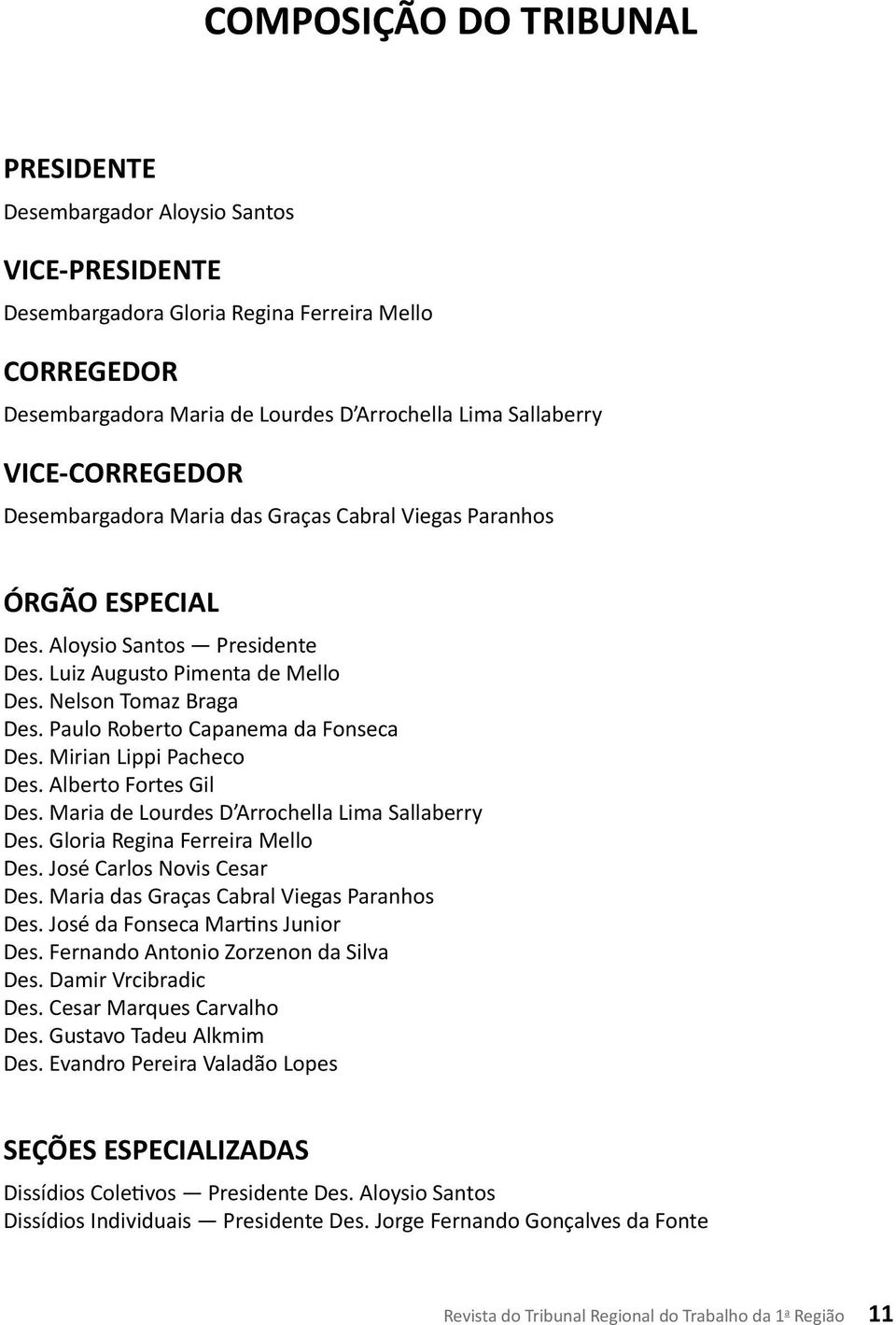 COMPOSIÇÃO DO TRIBUNAL

PRESIDENTE
Desembargador Aloysio Santos

VICE-PRESIDENTE
Desembargadora Gloria Regina Ferreira Mello

CORREGEDOR
Desembargadora Maria de Lourdes D'Arrochella Lima Sallaberry

VICE-CORREGEDOR
Desembargadora Maria das Graças Cabral Viegas Paranhos

ÓRGÃO ESPECIAL
Des. Aloysio Santos — Presidente
Des. Luiz Augusto Pimenta de Mello
Des. Nelson Tomaz Braga
Des. Paulo Roberto Capanema da Fonseca
Des. Mirian Lippi Pacheco
Des. Alberto Fortes Gil
Des. Maria de Lourdes D'Arrochella Lima Sallaberry
Des. Gloria Regina Ferreira Mello
Des. José Carlos Novis Cesar
Des. Maria das Graças Cabral Viegas Paranhos
Des. José da Fonseca Martins Junior
Des. Fernando Antonio Zorzenon da Silva
Des. Damir Vrcibradic
Des. Cesar Marques Carvalho
Des. Gustavo Tadeu Alkmim
Des. Evandro Pereira Valadão Lopes

SEÇÕES ESPECIALIZADAS
Dissídios Coletivos — Presidente Des. Aloysio Santos
Dissídios Individuais — Presidente Des. Jorge Fernando Gonçalves da Fonte

Revista do Tribunal Regional do Trabalho da 1ª Região 11